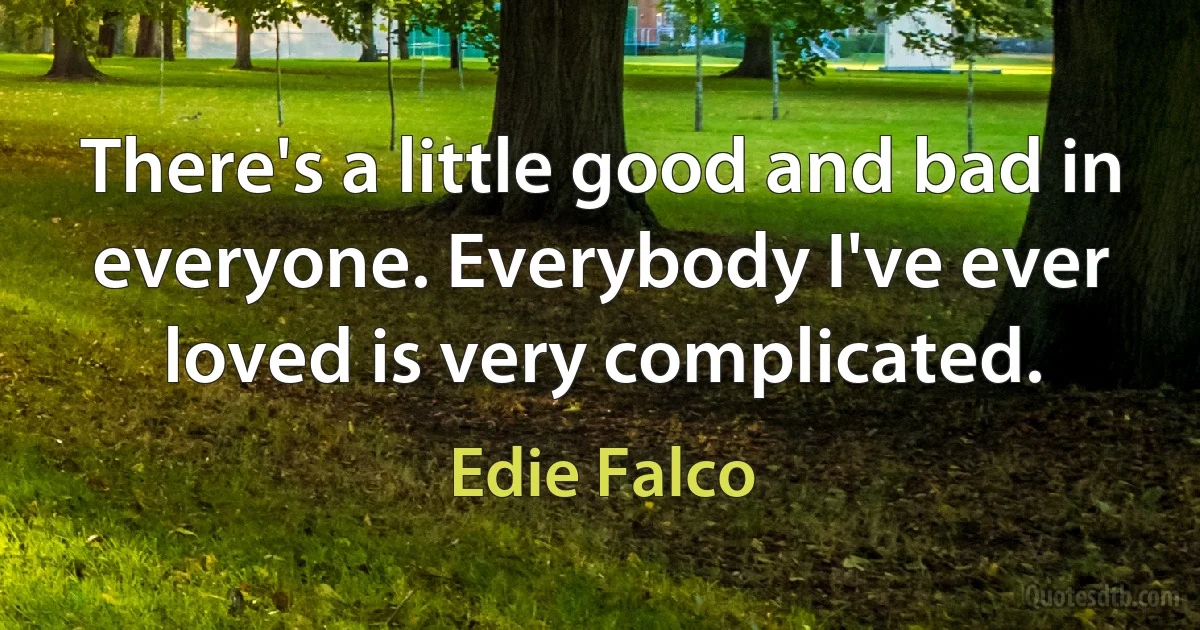 There's a little good and bad in everyone. Everybody I've ever loved is very complicated.

Edie Falco

Quotesdtb.com